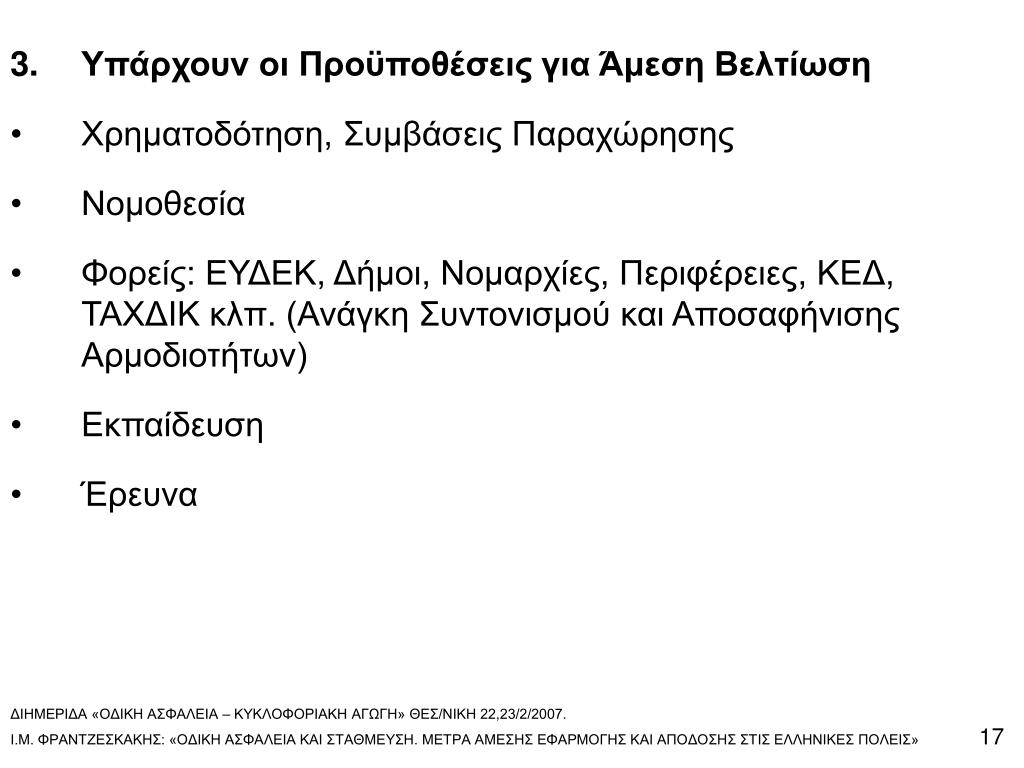 3. Υπάρχουν οι Προϋποθέσεις για Άμεση Βελτίωση

• Χρηματοδότηση, Συμβάσεις Παραχώρησης

• Νομοθεσία

• Φορείς: ΕΥΔΕΚ, Δήμοι, Νομαρχίες, Περιφέρειες, ΚΕΔ, ΤΑΧΔΙΚ κλπ. (Ανάγκη Συντονισμού και Αποσαφήνισης Αρμοδιοτήτων)

• Εκπαίδευση

• Έρευνα

ΔΙΗΜΕΡΙΔΑ «ΟΔΙΚΗ ΑΣΦΑΛΕΙΑ – ΚΥΚΛΟΦΟΡΙΑΚΗ ΑΓΩΓΗ» ΘΕΣ/ΝΙΚΗ 22,23/2/2007.
Ι.Μ. ΦΡΑΝΤΖΕΣΚΑΚΗΣ: «ΟΔΙΚΗ ΑΣΦΑΛΕΙΑ ΚΑΙ ΣΤΑΘΜΕΥΣΗ. ΜΕΤΡΑ ΑΜΕΣΗΣ ΕΦΑΡΜΟΓΗΣ ΚΑΙ ΑΠΟΔΟΣΗΣ ΣΤΙΣ ΕΛΛΗΝΙΚΕΣ ΠΟΛΕΙΣ»

17